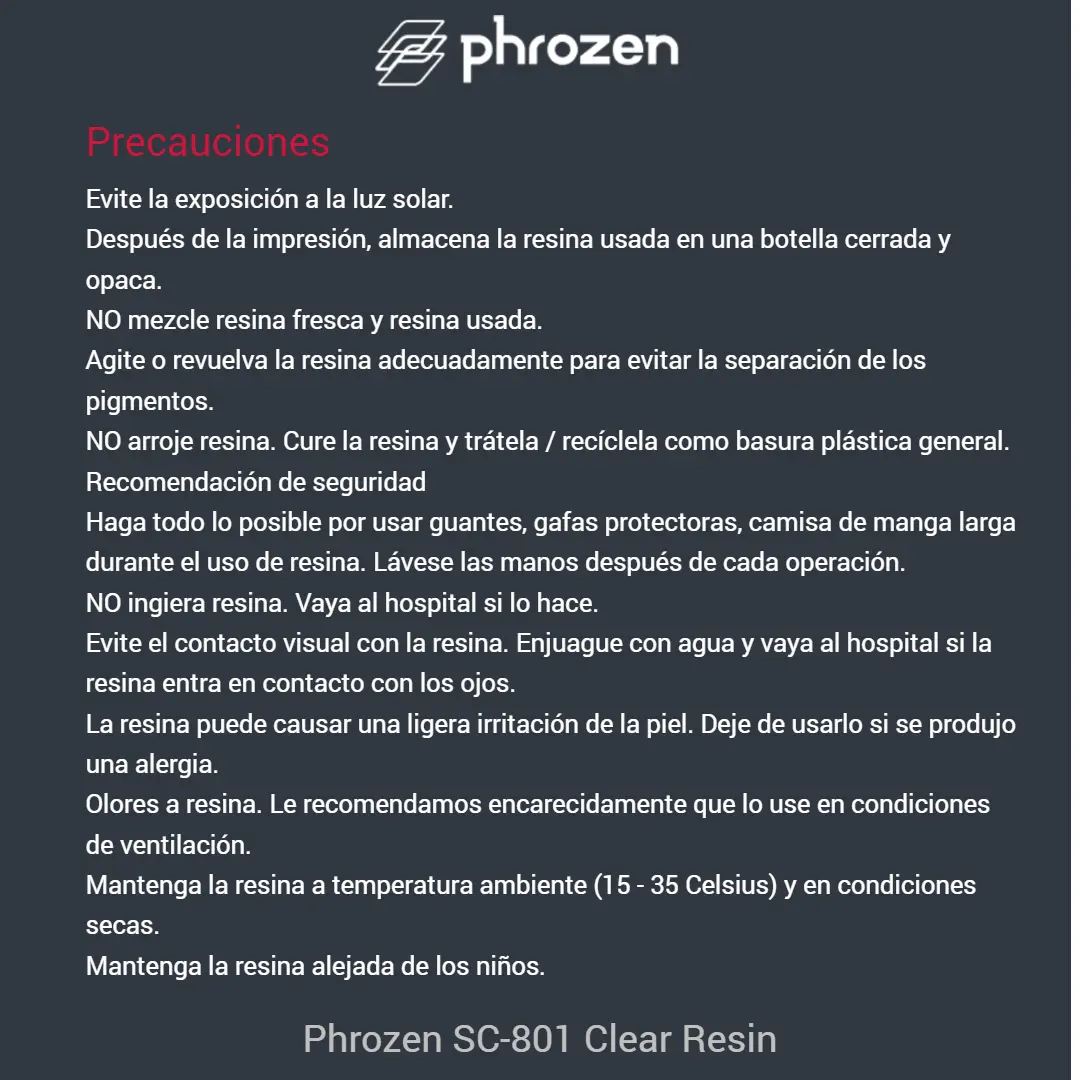 phrozen

Precauciones

Evite la exposición a la luz solar.
Después de la impresión, almacena la resina usada en una botella cerrada y opaca.
NO mezcle resina fresca y resina usada.
Agite o revuelva la resina adecuadamente para evitar la separación de los pigmentos.
NO arroje resina. Cure la resina y trátela / recíclela como basura plástica general.
Recomendación de seguridad
Haga todo lo posible por usar guantes, gafas protectoras, camisa de manga larga durante el uso de resina. Lávese las manos después de cada operación.
NO ingiera resina. Vaya al hospital si lo hace.
Evite el contacto visual con la resina. Enjuague con agua y vaya al hospital si la resina entra en contacto con los ojos.
La resina puede causar una ligera irritación de la piel. Deje de usarlo si se produjo una alergia.
Olores a resina. Le recomendamos encarecidamente que lo use en condiciones de ventilación.
Mantenga la resina a temperatura ambiente (15 - 35 Celsius) y en condiciones secas.
Mantenga la resina alejada de los niños.

Phrozen SC-801 Clear Resin